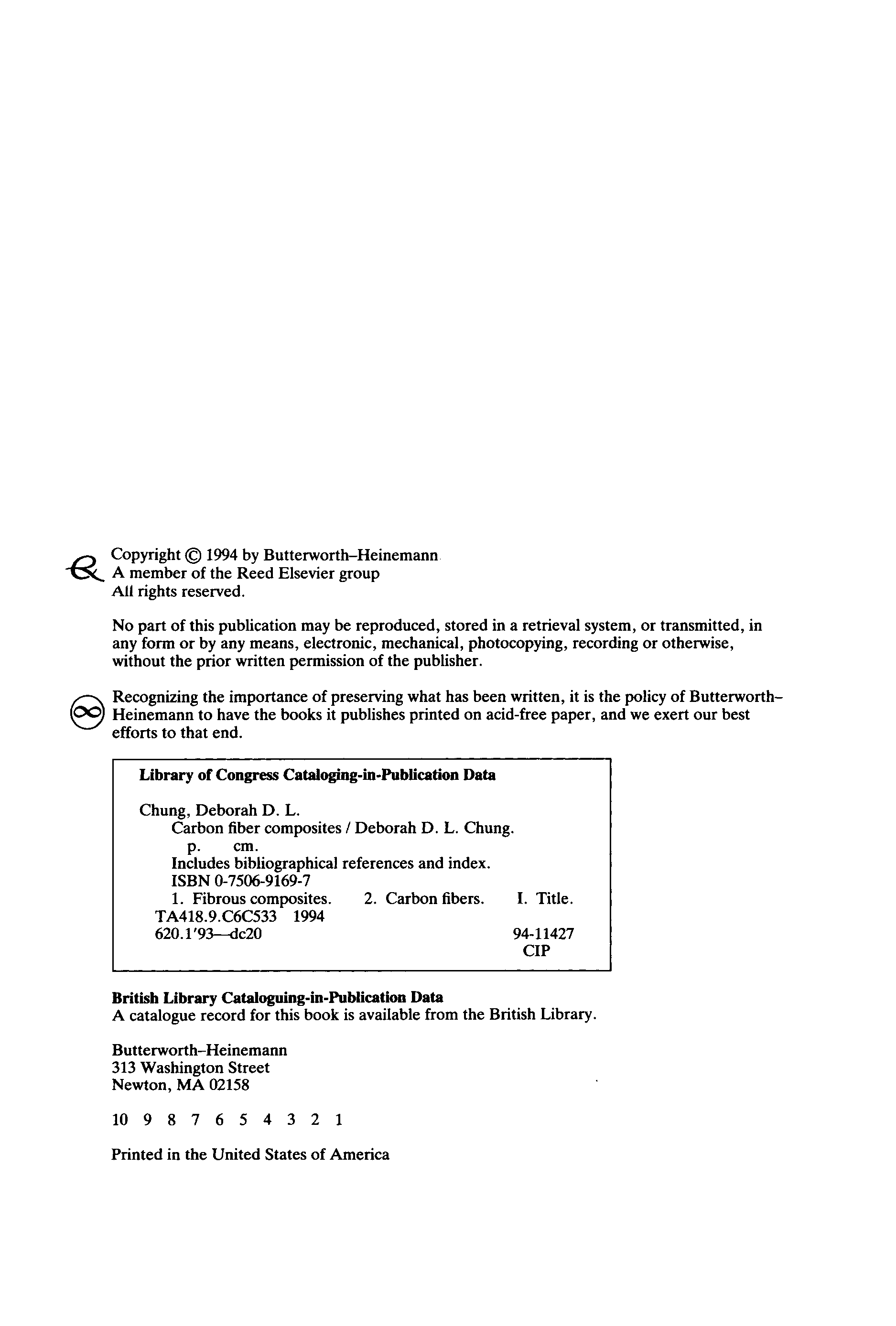 Copyright © 1994 by Butterworth–Heinemann
A member of the Reed Elsevier group
All rights reserved.

No part of this publication may be reproduced, stored in a retrieval system, or transmitted, in any form or by any means, electronic, mechanical, photocopying, recording or otherwise, without the prior written permission of the publisher.

Recognizing the importance of preserving what has been written, it is the policy of Butterworth–Heinemann to have the books it publishes printed on acid-free paper, and we exert our best efforts to that end.

Library of Congress Cataloging-in-Publication Data

Chung, Deborah D. L.
Carbon fiber composites / Deborah D. L. Chung.
p. cm.
Includes bibliographical references and index.
ISBN 0-7506-9169-7
1. Fibrous composites. 2. Carbon fibers. I. Title.
TA418.9.C6C533 1994
620.1'93—dc20 94-11427
CIP

British Library Cataloguing-in-Publication Data
A catalogue record for this book is available from the British Library.

Butterworth–Heinemann
313 Washington Street
Newton, MA 02158

10 9 8 7 6 5 4 3 2 1

Printed in the United States of America